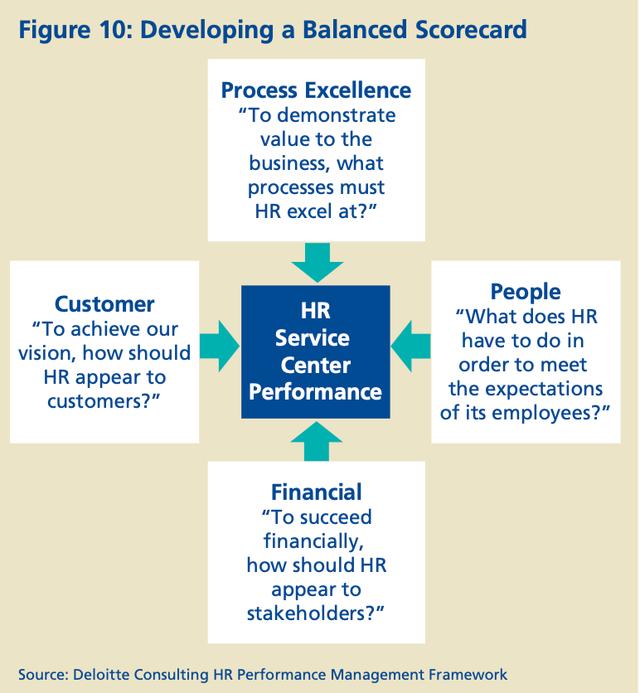 Figure 10: Developing a Balanced Scorecard

Process Excellence
"To demonstrate value to the business, what processes must HR excel at?"

Customer
"To achieve our vision, how should HR appear to customers?"

HR Service Center Performance

People
"What does HR have to do in order to meet the expectations of its employees?"

Financial
"To succeed financially, how should HR appear to stakeholders?"

Source: Deloitte Consulting HR Performance Management Framework